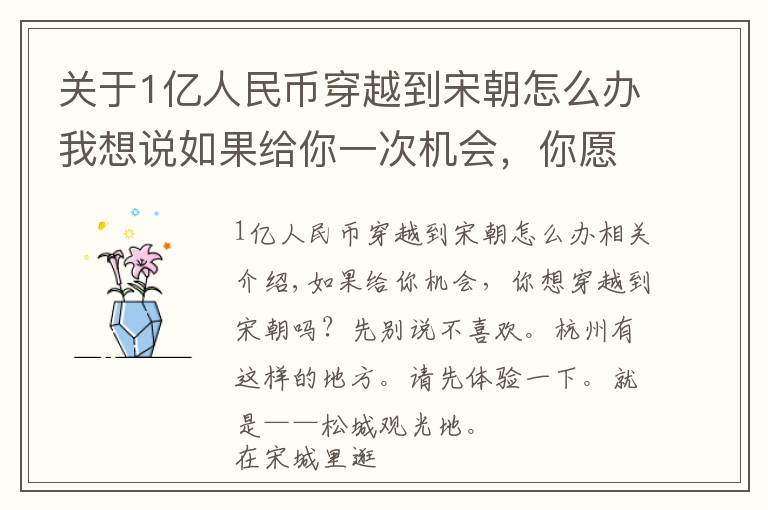 关于1亿人民币穿越到宋朝怎么办 我想说如果给你一次机会，你愿

1亿人民币穿越到宋朝怎么办相关介绍，如果给你机会，你想穿越到宋朝吗？先别说不喜欢。杭州有这样的地方。请先体验一下。就是——松城观光地。
在宋城里逛